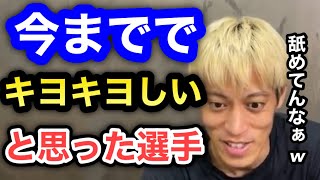 今までで
キヨキヨしい
と思った選手

舐めてんなぁw